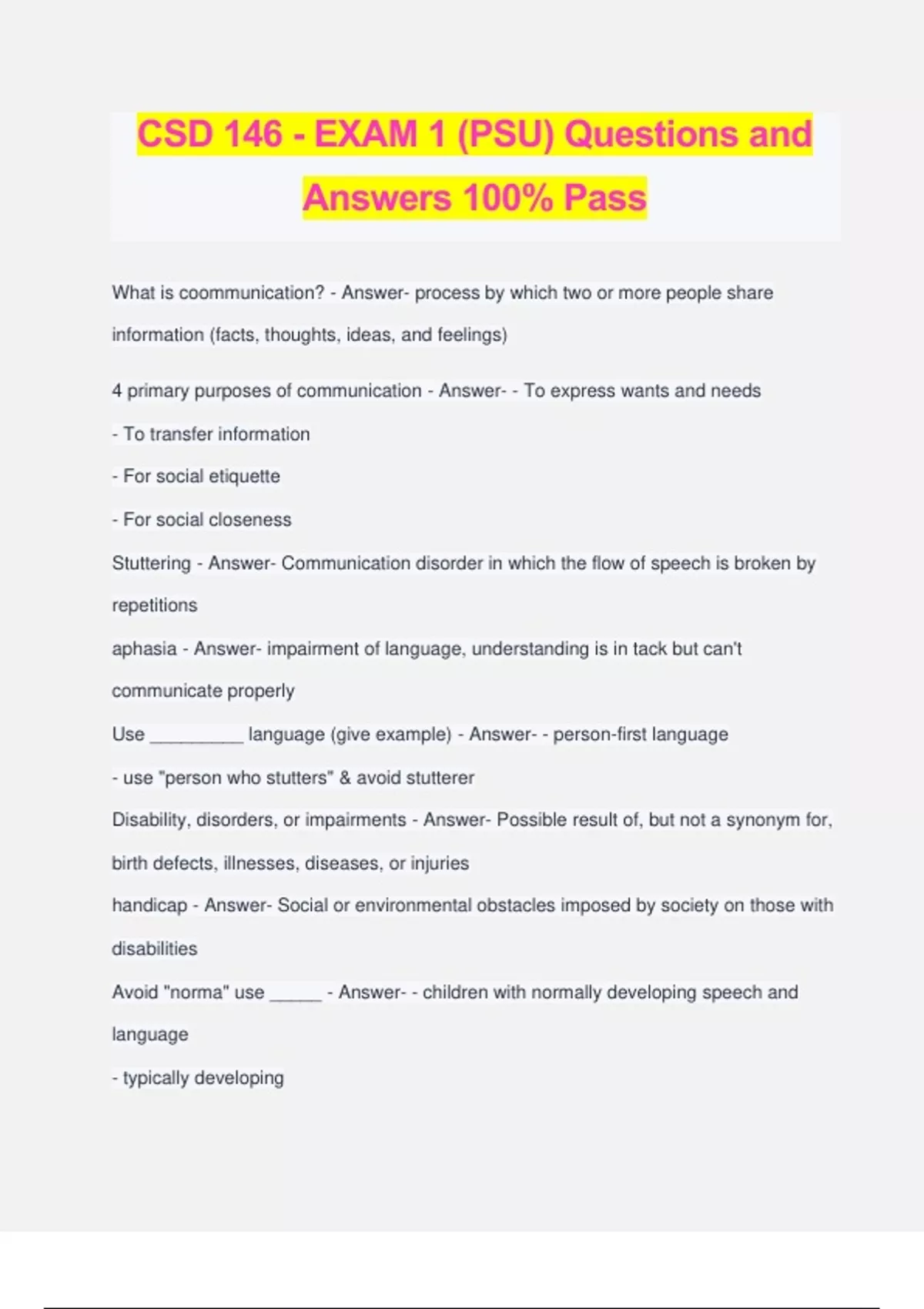 CSD 146 - EXAM 1 (PSU) Questions and Answers 100% Pass

What is coommunication? - Answer- process by which two or more people share information (facts, thoughts, ideas, and feelings)

4 primary purposes of communication - Answer- - To express wants and needs

- To transfer information

- For social etiquette

- For social closeness

Stuttering - Answer- Communication disorder in which the flow of speech is broken by repetitions

aphasia - Answer- impairment of language, understanding is in tack but can't communicate properly

Use _________ language (give example) - Answer- - person-first language

- use "person who stutters" & avoid stutterer

Disability, disorders, or impairments - Answer- Possible result of, but not a synonym for, birth defects, illnesses, diseases, or injuries

handicap - Answer- Social or environmental obstacles imposed by society on those with disabilities

Avoid "norma" use _____ - Answer- - children with normally developing speech and language

- typically developing